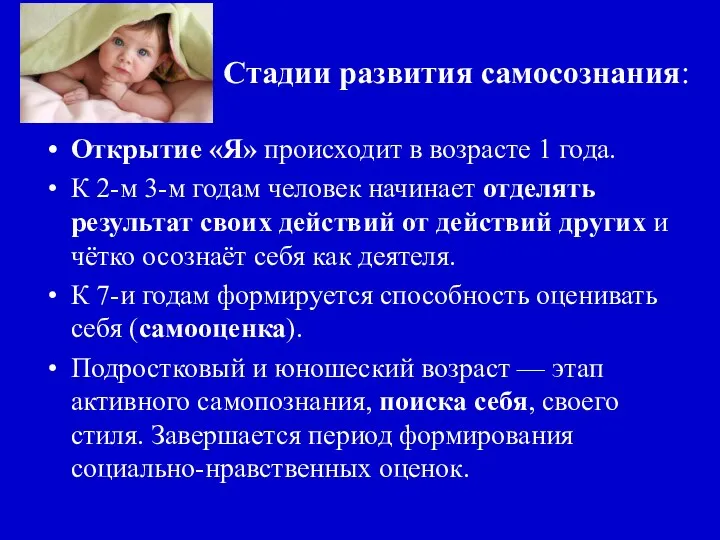 Стадии развития самосознания:

• Открытие «Я» происходит в возрасте 1 года.

• К 2-м 3-м годам человек начинает отделять результат своих действий от действий других и чётко осознаёт себя как деятеля.

• К 7-и годам формируется способность оценивать себя (самооценка).

• Подростковый и юношеский возраст — этап активного самопознания, поиска себя, своего стиля. Завершается период формирования социально-нравственных оценок.